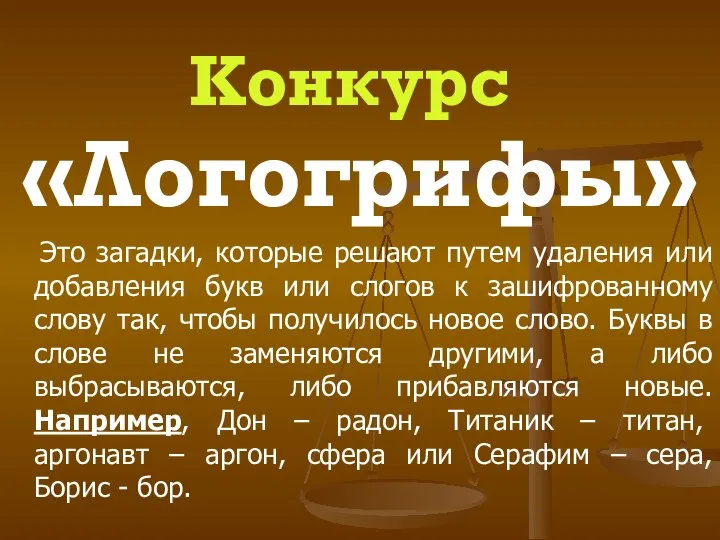 Конкурс
«Логогрифы»

Это загадки, которые решают путем удаления или добавления букв или слогов к зашифрованному слову так, чтобы получилось новое слово. Буквы в слове не заменяются другими, а либо выбрасываются, либо прибавляются новые. Например, Дон – радон, Титаник – титан, аргонавт – аргон, сфера или Серафим – сера, Борис - бор.